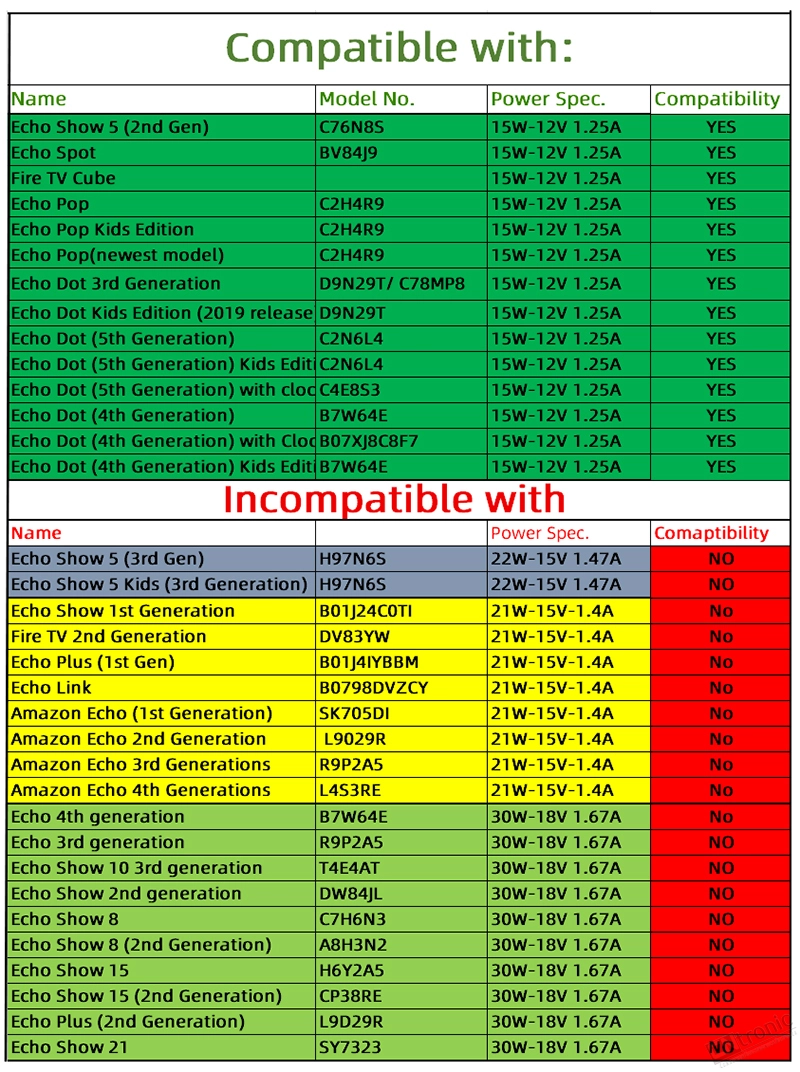 Compatible with:

| Name | Model No. | Power Spec. | Compatibility |
|---|---|---|---|
| Echo Show 5 (2nd Gen) | C76N8S | 15W-12V 1.25A | YES |
| Echo Spot | BV84J9 | 15W-12V 1.25A | YES |
| Fire TV Cube |  | 15W-12V 1.25A | YES |
| Echo Pop | C2H4R9 | 15W-12V 1.25A | YES |
| Echo Pop Kids Edition | C2H4R9 | 15W-12V 1.25A | YES |
| Echo Pop(newest model) | C2H4R9 | 15W-12V 1.25A | YES |
| Echo Dot 3rd Generation | D9N29T/ C78MP8 | 15W-12V 1.25A | YES |
| Echo Dot Kids Edition (2019 release | D9N29T | 15W-12V 1.25A | YES |
| Echo Dot (5th Generation) | C2N6L4 | 15W-12V 1.25A | YES |
| Echo Dot (5th Generation) Kids Editi | C2N6L4 | 15W-12V 1.25A | YES |
| Echo Dot (5th Generation) with cloc | C4E8S3 | 15W-12V 1.25A | YES |
| Echo Dot (4th Generation) | B7W64E | 15W-12V 1.25A | YES |
| Echo Dot (4th Generation) with Cloc | B07XJ8C8F7 | 15W-12V 1.25A | YES |
| Echo Dot (4th Generation) Kids Editi | B7W64E | 15W-12V 1.25A | YES |

Incompatible with

| Name |  | Power Spec. | Comaptibility |
|---|---|---|---|
| Echo Show 5 (3rd Gen) | H97N6S | 22W-15V 1.47A | NO |
| Echo Show 5 Kids (3rd Generation) | H97N6S | 22W-15V 1.47A | NO |
| Echo Show 1st Generation | B01J24C0TI | 21W-15V-1.4A | No |
| Fire TV 2nd Generation | DV83YW | 21W-15V-1.4A | No |
| Echo Plus (1st Gen) | B01J4IYBBM | 21W-15V-1.4A | No |
| Echo Link | B0798DVZCY | 21W-15V-1.4A | No |
| Amazon Echo (1st Generation) | SK705DI | 21W-15V-1.4A | No |
| Amazon Echo 2nd Generation | L9029R | 21W-15V-1.4A | No |
| Amazon Echo 3rd Generations | R9P2A5 | 21W-15V-1.4A | No |
| Amazon Echo 4th Generations | L4S3RE | 21W-15V-1.4A | No |
| Echo 4th generation | B7W64E | 30W-18V 1.67A | No |
| Echo 3rd generation | R9P2A5 | 30W-18V 1.67A | NO |
| Echo Show 10 3rd generation | T4E4AT | 30W-18V 1.67A | NO |
| Echo Show 2nd generation | DW84JL | 30W-18V 1.67A | NO |
| Echo Show 8 | C7H6N3 | 30W-18V 1.67A | NO |
| Echo Show 8 (2nd Generation) | A8H3N2 | 30W-18V 1.67A | NO |
| Echo Show 15 | H6Y2A5 | 30W-18V 1.67A | NO |
| Echo Show 15 (2nd Generation) | CP38RE | 30W-18V 1.67A | NO |
| Echo Plus (2nd Generation) | L9D29R | 30W-18V 1.67A | NO |
| Echo Show 21 | SY7323 | 30W-18V 1.67A | NO |